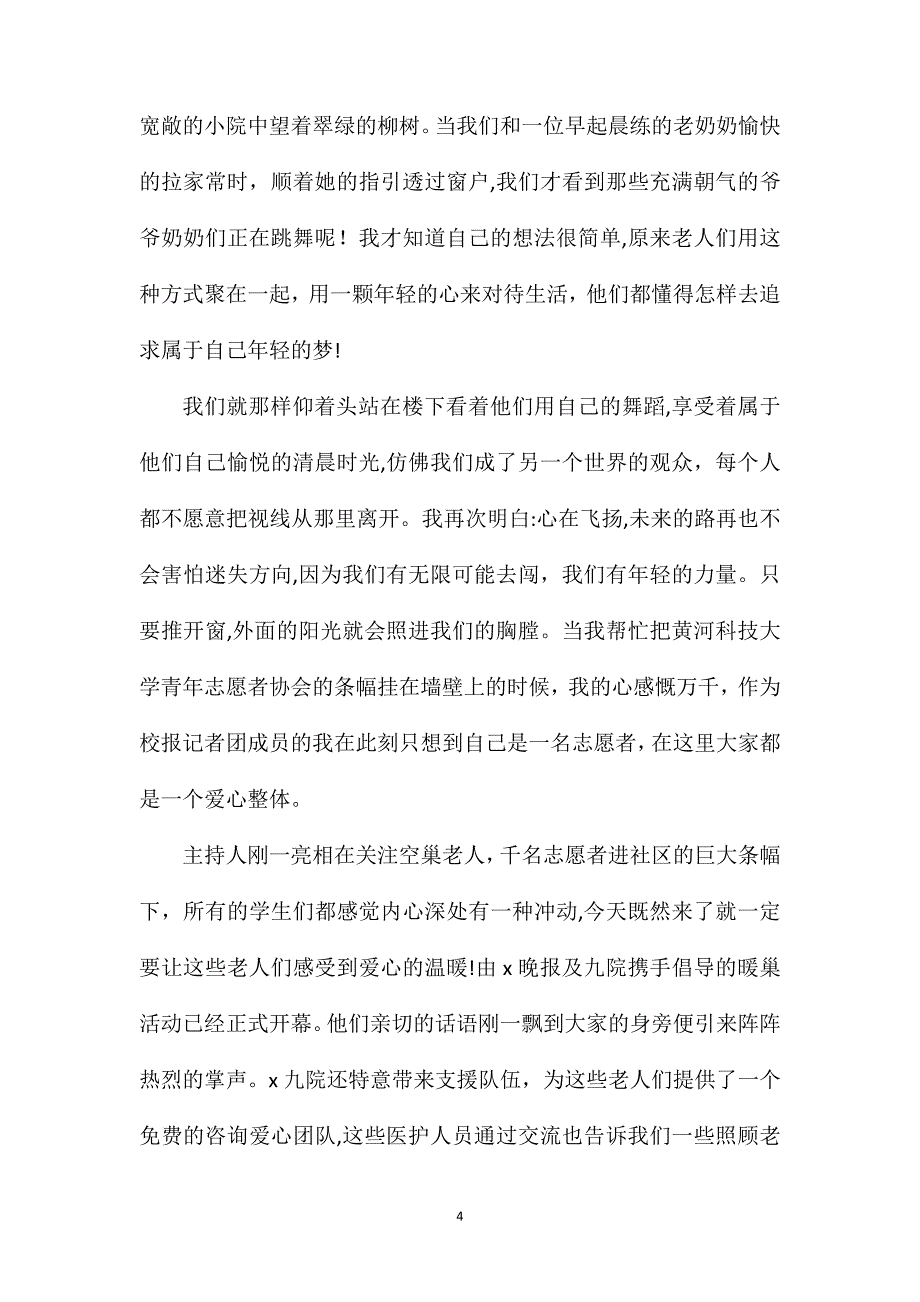 宽敞的小院中望着翠绿的柳树。当我们和一位早起晨练的老奶奶愉快的拉家常时，顺着她的指引透过窗户,我们才看到那些充满朝气的爷爷奶奶们正在跳舞呢！我才知道自己的想法很简单,原来老人们用这种方式聚在一起，用一颗年轻的心来对待生活，他们都懂得怎样去追求属于自己年轻的梦!

我们就那样仰着头站在楼下看着他们用自己的舞蹈,享受着属于他们自己愉悦的清晨时光,仿佛我们成了另一个世界的观众，每个人都不愿意把视线从那里离开。我再次明白:心在飞扬,未来的路再也不会害怕迷失方向,因为我们有无限可能去闯，我们有年轻的力量。只要推开窗,外面的阳光就会照进我们的胸膛。当我帮忙把黄河科技大学青年志愿者协会的条幅挂在墙壁上的时候，我的心感慨万千，作为校报记者团成员的我在此刻只想到自己是一名志愿者，在这里大家都是一个爱心整体。

主持人刚一亮相在关注空巢老人，千名志愿者进社区的巨大条幅下，所有的学生们都感觉内心深处有一种冲动,今天既然来了就一定要让这些老人们感受到爱心的温暖!由 x 晚报及九院携手倡导的暖巢活动已经正式开幕。他们亲切的话语刚一飘到大家的身旁便引来阵阵热烈的掌声。x 九院还特意带来支援队伍，为这些老人们提供了一个免费的咨询爱心团队,这些医护人员通过交流也告诉我们一些照顾老

4